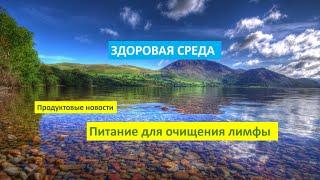 ЗДОРОВАЯ СРЕДА

Продуктовые новости

Питание для очищения лимфы